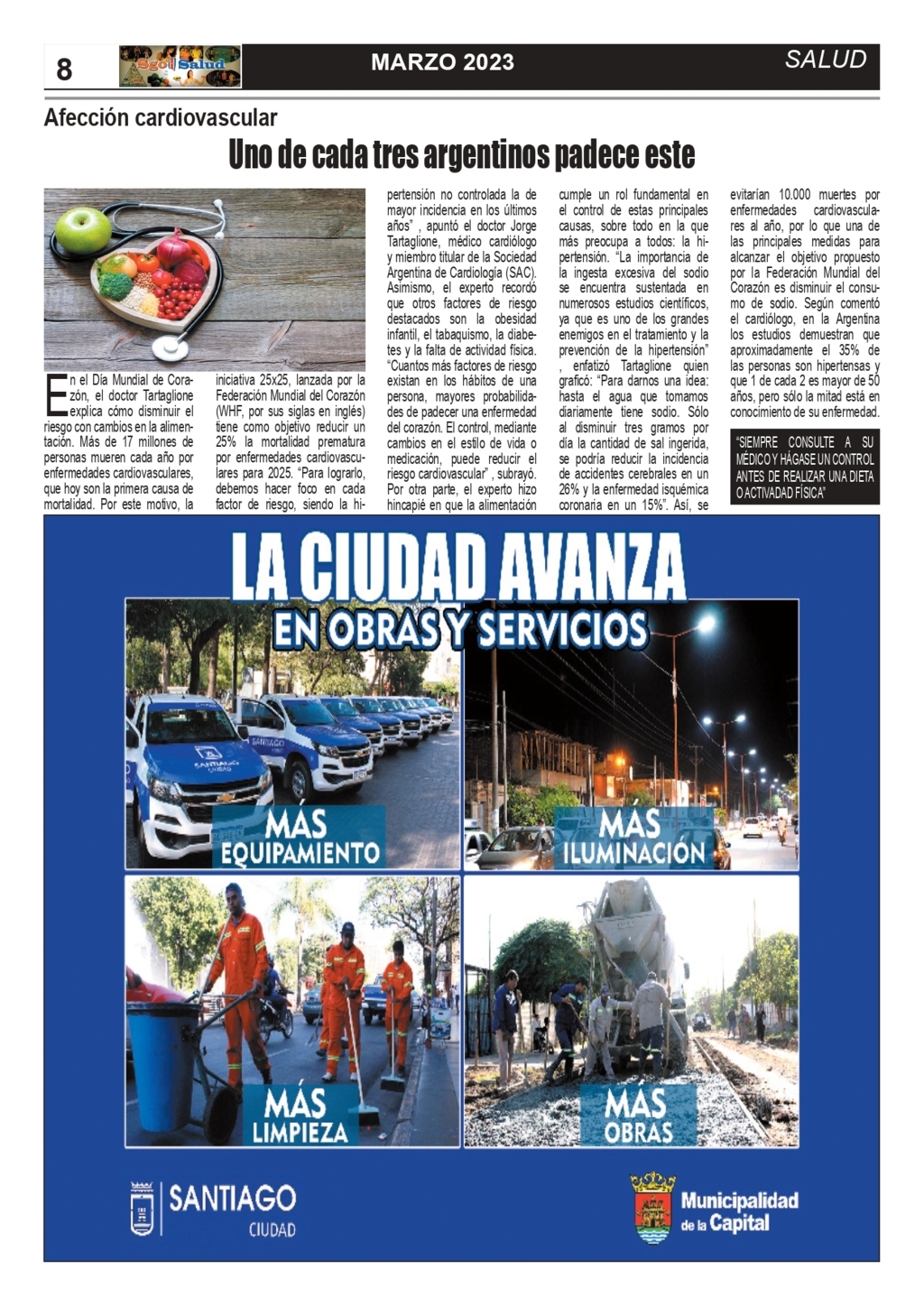 8 Sgo Salud MARZO 2023 SALUD

Afección cardiovascular

Uno de cada tres argentinos padece este

En el Día Mundial de Corazón, el doctor Tartaglione explica cómo disminuir el riesgo con cambios en la alimentación. Más de 17 millones de personas mueren cada año por enfermedades cardiovasculares, que hoy son la primera causa de mortalidad. Por este motivo, la iniciativa 25x25, lanzada por la Federación Mundial del Corazón (WHF, por sus siglas en inglés) tiene como objetivo reducir un 25% la mortalidad prematura por enfermedades cardiovasculares para 2025. "Para lograrlo, debemos hacer foco en cada factor de riesgo, siendo la hipertensión no controlada la de mayor incidencia en los últimos años" , apuntó el doctor Jorge Tartaglione, médico cardiólogo y miembro titular de la Sociedad Argentina de Cardiología (SAC). Asimismo, el experto recordó que otros factores de riesgo destacados son la obesidad infantil, el tabaquismo, la diabetes y la falta de actividad física. "Cuantos más factores de riesgo existan en los hábitos de una persona, mayores probabilidades de padecer una enfermedad del corazón. El control, mediante cambios en el estilo de vida o medicación, puede reducir el riesgo cardiovascular" , subrayó. Por otra parte, el experto hizo hincapié en que la alimentación cumple un rol fundamental en el control de estas principales causas, sobre todo en la que más preocupa a todos: la hipertensión. "La importancia de la ingesta excesiva del sodio se encuentra sustentada en numerosos estudios científicos, ya que es uno de los grandes enemigos en el tratamiento y la prevención de la hipertensión" , enfatizó Tartaglione quien graficó: "Para darnos una idea: hasta el agua que tomamos diariamente tiene sodio. Sólo al disminuir tres gramos por día la cantidad de sal ingerida, se podría reducir la incidencia de accidentes cerebrales en un 26% y la enfermedad isquémica coronaria en un 15%". Así, se evitarían 10.000 muertes por enfermedades cardiovasculares al año, por lo que una de las principales medidas para alcanzar el objetivo propuesto por la Federación Mundial del Corazón es disminuir el consumo de sodio. Según comentó el cardiólogo, en la Argentina los estudios demuestran que aproximadamente el 35% de las personas son hipertensas y que 1 de cada 2 es mayor de 50 años, pero sólo la mitad está en conocimiento de su enfermedad.

"SIEMPRE CONSULTE A SU MÉDICO Y HÁGASE UN CONTROL ANTES DE REALIZAR UNA DIETA O ACTIVADAD FÍSICA"

LA CIUDAD AVANZA
EN OBRAS Y SERVICIOS

SANTIAGO CIUDAD

MÁS EQUIPAMIENTO
MÁS ILUMINACIÓN
MÁS LIMPIEZA
MÁS OBRAS

SANTIAGO CIUDAD
Municipalidad de la Capital